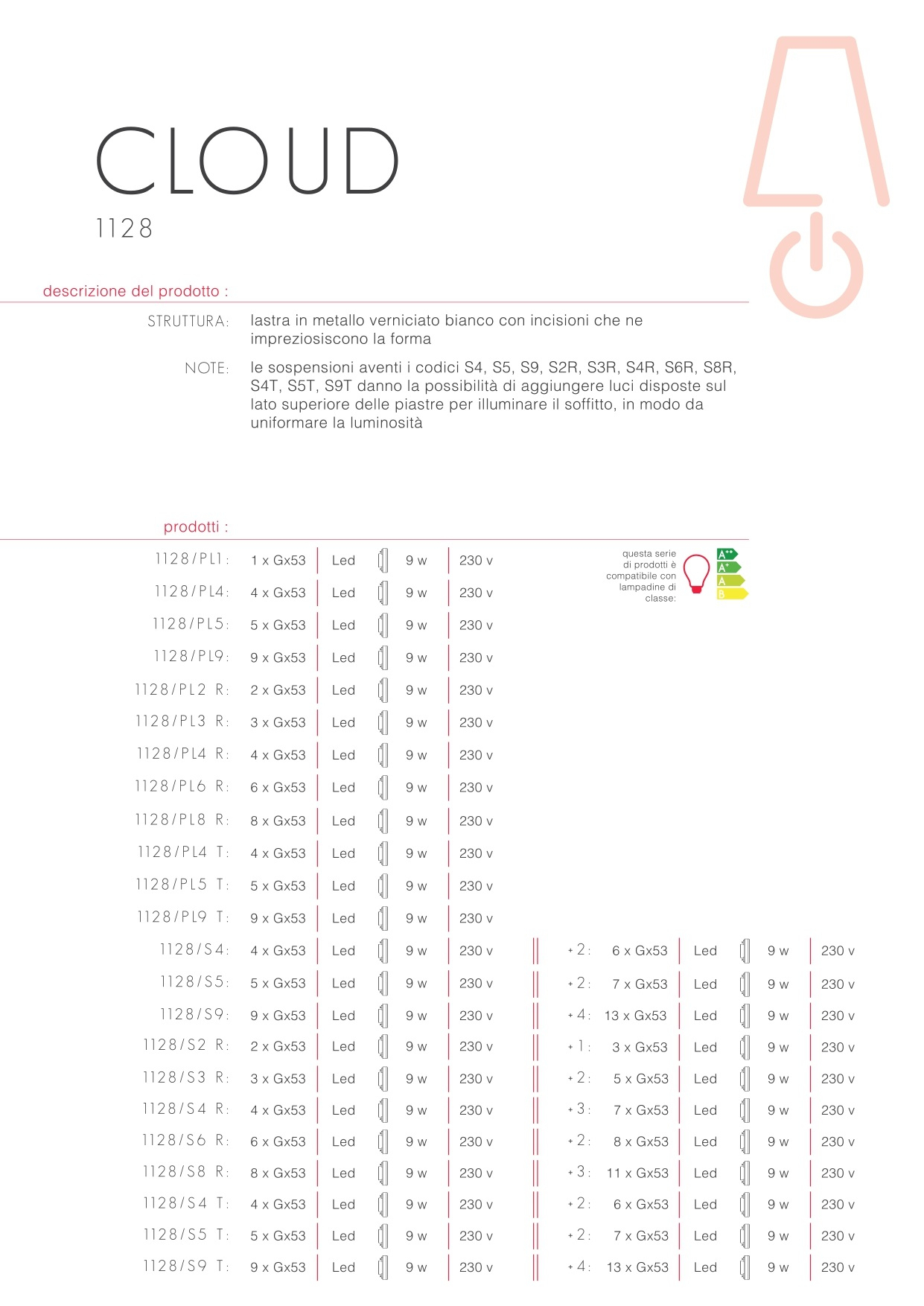 CLOUD
1128

descrizione del prodotto :

STRUTTURA: lastra in metallo verniciato bianco con incisioni che ne impreziosiscono la forma

NOTE: le sospensioni aventi i codici S4, S5, S9, S2R, S3R, S4R, S6R, S8R, S4T, S5T, S9T danno la possibilità di aggiungere luci disposte sul lato superiore delle piastre per illuminare il soffitto, in modo da uniformare la luminosità

prodotti :

questa serie di prodotti è compatibile con lampadine di classe: A++ A+ A B

| | | | | | | | | | |
|---|---|---|---|---|---|---|---|---|---|
| 1128/PL1: | 1 x Gx53 | Led | 9 w | 230 v | | | | | |
| 1128/PL4: | 4 x Gx53 | Led | 9 w | 230 v | | | | | |
| 1128/PL5: | 5 x Gx53 | Led | 9 w | 230 v | | | | | |
| 1128/PL9: | 9 x Gx53 | Led | 9 w | 230 v | | | | | |
| 1128/PL2 R: | 2 x Gx53 | Led | 9 w | 230 v | | | | | |
| 1128/PL3 R: | 3 x Gx53 | Led | 9 w | 230 v | | | | | |
| 1128/PL4 R: | 4 x Gx53 | Led | 9 w | 230 v | | | | | |
| 1128/PL6 R: | 6 x Gx53 | Led | 9 w | 230 v | | | | | |
| 1128/PL8 R: | 8 x Gx53 | Led | 9 w | 230 v | | | | | |
| 1128/PL4 T: | 4 x Gx53 | Led | 9 w | 230 v | | | | | |
| 1128/PL5 T: | 5 x Gx53 | Led | 9 w | 230 v | | | | | |
| 1128/PL9 T: | 9 x Gx53 | Led | 9 w | 230 v | | | | | |
| 1128/S4: | 4 x Gx53 | Led | 9 w | 230 v | + 2: | 6 x Gx53 | Led | 9 w | 230 v |
| 1128/S5: | 5 x Gx53 | Led | 9 w | 230 v | + 2: | 7 x Gx53 | Led | 9 w | 230 v |
| 1128/S9: | 9 x Gx53 | Led | 9 w | 230 v | + 4: | 13 x Gx53 | Led | 9 w | 230 v |
| 1128/S2 R: | 2 x Gx53 | Led | 9 w | 230 v | + 1: | 3 x Gx53 | Led | 9 w | 230 v |
| 1128/S3 R: | 3 x Gx53 | Led | 9 w | 230 v | + 2: | 5 x Gx53 | Led | 9 w | 230 v |
| 1128/S4 R: | 4 x Gx53 | Led | 9 w | 230 v | + 3: | 7 x Gx53 | Led | 9 w | 230 v |
| 1128/S6 R: | 6 x Gx53 | Led | 9 w | 230 v | + 2: | 8 x Gx53 | Led | 9 w | 230 v |
| 1128/S8 R: | 8 x Gx53 | Led | 9 w | 230 v | + 3: | 11 x Gx53 | Led | 9 w | 230 v |
| 1128/S4 T: | 4 x Gx53 | Led | 9 w | 230 v | + 2: | 6 x Gx53 | Led | 9 w | 230 v |
| 1128/S5 T: | 5 x Gx53 | Led | 9 w | 230 v | + 2: | 7 x Gx53 | Led | 9 w | 230 v |
| 1128/S9 T: | 9 x Gx53 | Led | 9 w | 230 v | + 4: | 13 x Gx53 | Led | 9 w | 230 v |